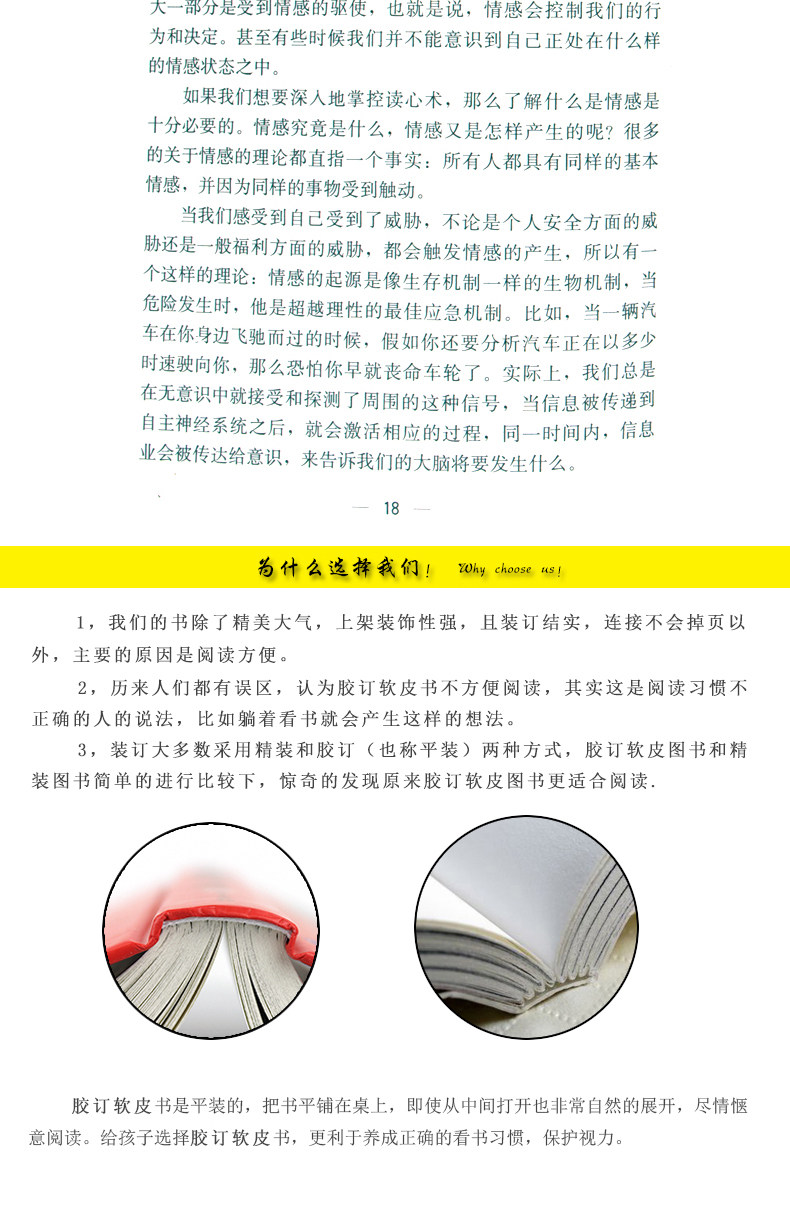 大一部分是受到情感的驱使，也就是说，情感会控制我们的行为和决定。甚至有些时候我们并不能意识到自己正处在什么样的情感状态之中。

如果我们想要深入地掌控读心术，那么了解什么是情感是十分必要的。情感究竟是什么，情感又是怎样产生的呢？很多的关于情感的理论都直指一个事实：所有人都具有同样的基本情感，并因为同样的事物受到触动。

当我们感受到自己受到了威胁，不论是个人安全方面的威胁还是一般福利方面的威胁，都会触发情感的产生，所以有一个这样的理论：情感的起源是像生存机制一样的生物机制，当危险发生时，他是超越理性的最佳应急机制。比如，当一辆汽车在你身边飞驰而过的时候，假如你还要分析汽车正在以多少时速驶向你，那么恐怕你早就丧命车轮了。实际上，我们总是在无意识中就接受和探测了周围的这种信号，当信息被传递到自主神经系统之后，就会激活相应的过程，同一时间内，信息业会被传达给意识，来告诉我们的大脑将要发生什么。

— 18 —

为什么选择我们！ Why choose us!

1，我们的书除了精美大气，上架装饰性强，且装订结实，连接不会掉页以外，主要的原因是阅读方便。

2，历来人们都有误区，认为胶订软皮书不方便阅读，其实这是阅读习惯不正确的人的说法，比如躺着看书就会产生这样的想法。

3，装订大多数采用精装和胶订（也称平装）两种方式，胶订软皮图书和精装图书简单的进行比较下，惊奇的发现原来胶订软皮图书更适合阅读.

胶订软皮书是平装的，把书平铺在桌上，即使从中间打开也非常自然的展开，尽情惬意阅读。给孩子选择胶订软皮书，更利于养成正确的看书习惯，保护视力。